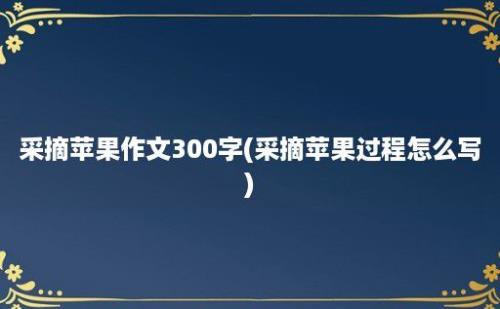 采摘苹果作文300字(采摘苹果过程怎么写)